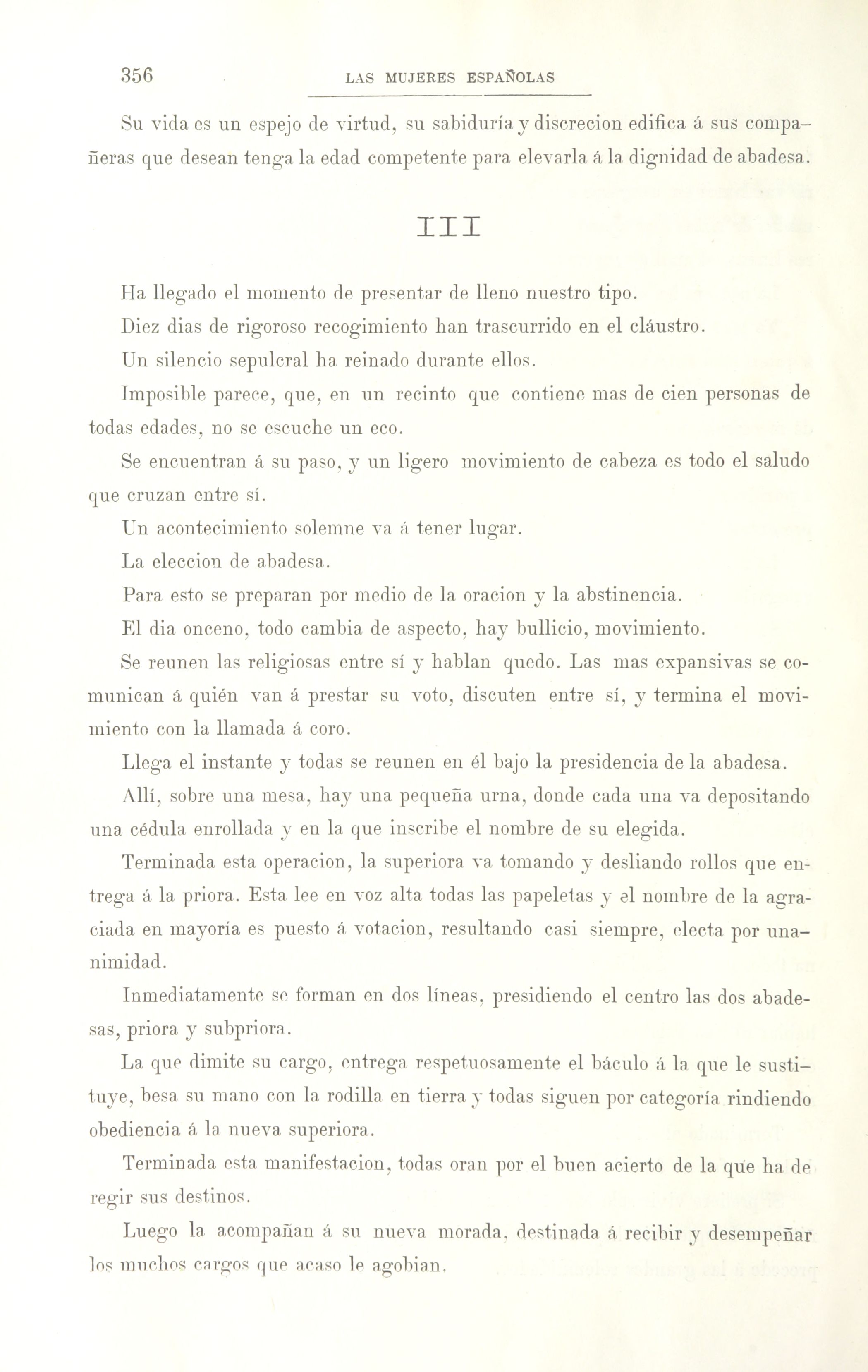 356 LAS MUJERES ESPAÑOLAS

Su vida es un espejo de virtud, su sabiduría y discrecion edifica á sus compañeras que desean tenga la edad competente para elevarla á la dignidad de abadesa.

III

Ha llegado el momento de presentar de lleno nuestro tipo.

Diez dias de rigoroso recogimiento han trascurrido en el cláustro.

Un silencio sepulcral ha reinado durante ellos.

Imposible parece, que, en un recinto que contiene mas de cien personas de todas edades, no se escuche un eco.

Se encuentran á su paso, y un ligero movimiento de cabeza es todo el saludo que cruzan entre sí.

Un acontecimiento solemne va á tener lugar.

La eleccion de abadesa.

Para esto se preparan por medio de la oracion y la abstinencia.

El dia onceno, todo cambia de aspecto, hay bullicio, movimiento.

Se reunen las religiosas entre sí y hablan quedo. Las mas expansivas se comunican á quién van á prestar su voto, discuten entre sí, y termina el movimiento con la llamada á coro.

Llega el instante y todas se reunen en él bajo la presidencia de la abadesa.

Allí, sobre una mesa, hay una pequeña urna, donde cada una va depositando una cédula enrollada y en la que inscribe el nombre de su elegida.

Terminada esta operacion, la superiora va tomando y desliando rollos que entrega á la priora. Esta lee en voz alta todas las papeletas y el nombre de la agraciada en mayoría es puesto á votacion, resultando casi siempre, electa por unanimidad.

Inmediatamente se forman en dos líneas, presidiendo el centro las dos abadesas, priora y subpriora.

La que dimite su cargo, entrega respetuosamente el báculo á la que le sustituye, besa su mano con la rodilla en tierra y todas siguen por categoría rindiendo obediencia á la nueva superiora.

Terminada esta manifestacion, todas oran por el buen acierto de la que ha de regir sus destinos.

Luego la acompañan á su nueva morada, destinada á recibir y desempeñar los muchos cargos que acaso le agobian.